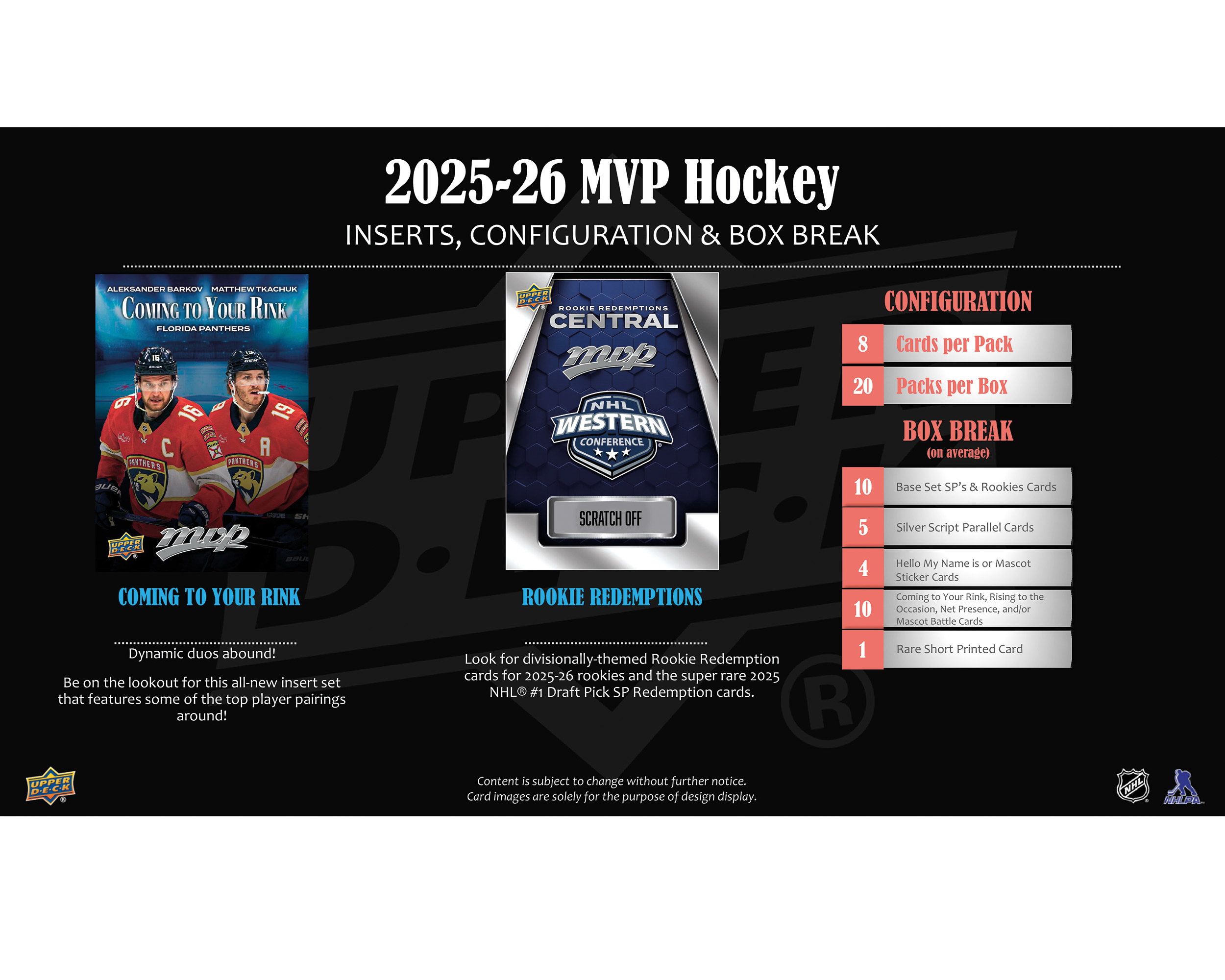 2025-26 MVP Hockey

INSERTS, CONFIGURATION & BOX BREAK

ALEKSANDER BARKOV MATTHEW TKACHUK
COMING TO YOUR RINK
FLORIDA PANTHERS

UPPER DECK
MVP

COMING TO YOUR RINK

Dynamic duos abound!

Be on the lookout for this all-new insert set that features some of the top player pairings around!

UPPER DECK
ROOKIE REDEMPTIONS
CENTRAL
MVP
NHL
WESTERN
CONFERENCE
SCRATCH OFF

ROOKIE REDEMPTIONS

Look for divisionally-themed Rookie Redemption cards for 2025-26 rookies and the super rare 2025 NHL® #1 Draft Pick SP Redemption cards.

CONFIGURATION

| 8 | Cards per Pack |
|---|---|
| 20 | Packs per Box |

BOX BREAK
(on average)

| 10 | Base Set SP's & Rookies Cards |
|---|---|
| 5 | Silver Script Parallel Cards |
| 4 | Hello My Name is or Mascot Sticker Cards |
| 10 | Coming to Your Rink, Rising to the Occasion, Net Presence, and/or Mascot Battle Cards |
| 1 | Rare Short Printed Card |

UPPER DECK

Content is subject to change without further notice.
Card images are solely for the purpose of design display.

NHL
NHLPA